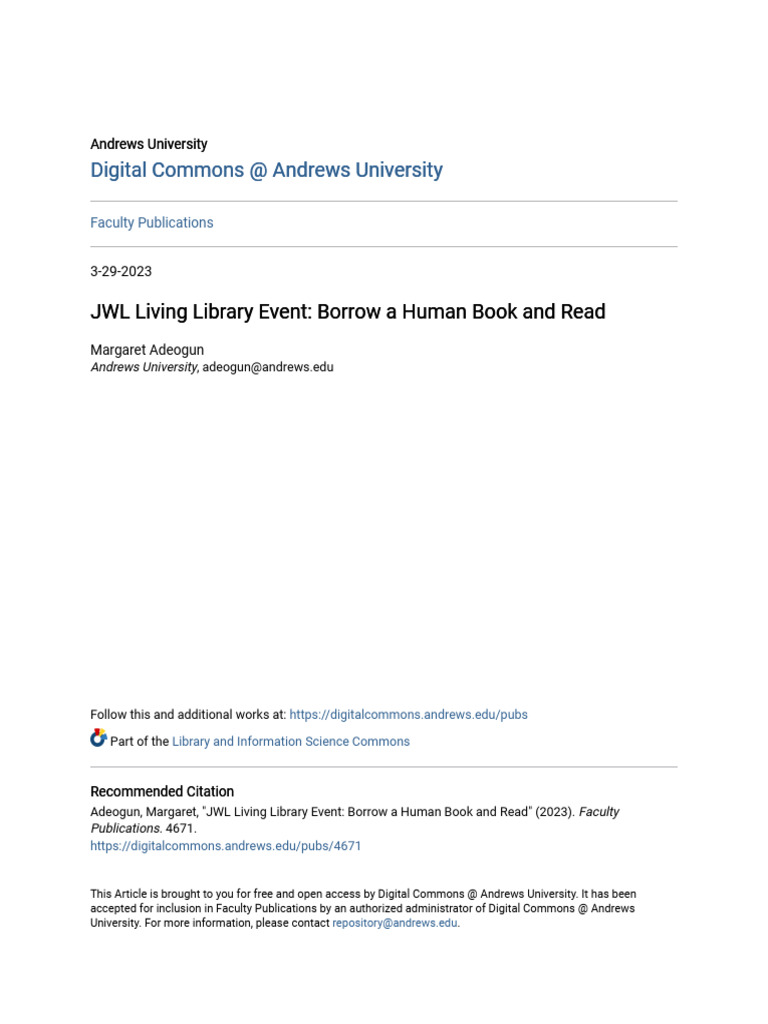 Andrews University
Digital Commons @ Andrews University

Faculty Publications

3-29-2023

JWL Living Library Event: Borrow a Human Book and Read

Margaret Adeogun
Andrews University, adeogun@andrews.edu

Follow this and additional works at: https://digitalcommons.andrews.edu/pubs

Part of the Library and Information Science Commons

Recommended Citation
Adeogun, Margaret, "JWL Living Library Event: Borrow a Human Book and Read" (2023). Faculty Publications. 4671.
https://digitalcommons.andrews.edu/pubs/4671

This Article is brought to you for free and open access by Digital Commons @ Andrews University. It has been accepted for inclusion in Faculty Publications by an authorized administrator of Digital Commons @ Andrews University. For more information, please contact repository@andrews.edu.